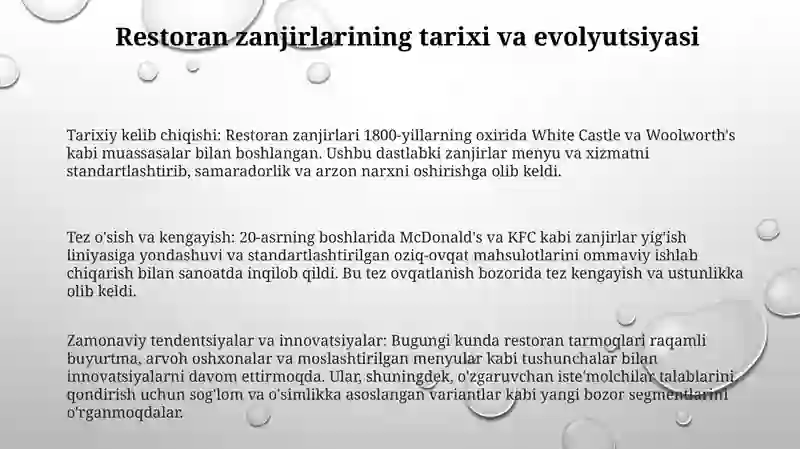 Restoran zanjirlarining tarixi va evolyutsiyasi

Tarixiy kelib chiqishi: Restoran zanjirlari 1800-yillarning oxirida White Castle va Woolworth's kabi muassasalar bilan boshlangan. Ushbu dastlabki zanjirlar menyu va xizmatni standartlashtirib, samaradorlik va arzon narxni oshirishga olib keldi.

Tez o'sish va kengayish: 20-asrning boshlarida McDonald's va KFC kabi zanjirlar yig'ish liniyasiga yondashuvi va standartlashtirilgan oziq-ovqat mahsulotlarini ommaviy ishlab chiqarish bilan sanoatda inqilob qildi. Bu tez ovqatlanish bozorida tez kengayish va ustunlikka olib keldi.

Zamonaviy tendentsiyalar va innovatsiyalar: Bugungi kunda restoran tarmoqlari raqamli buyurtma, arvoh oshxonalar va moslashtirilgan menyular kabi tushunchalar bilan innovatsiyalarni davom ettirmoqda. Ular, shuningdek, o'zgaruvchan iste'molchilar talablarini qondirish uchun sog'lom va o'simlikka asoslangan variantlar kabi yangi bozor segmentlarini o'rganmoqdalar.